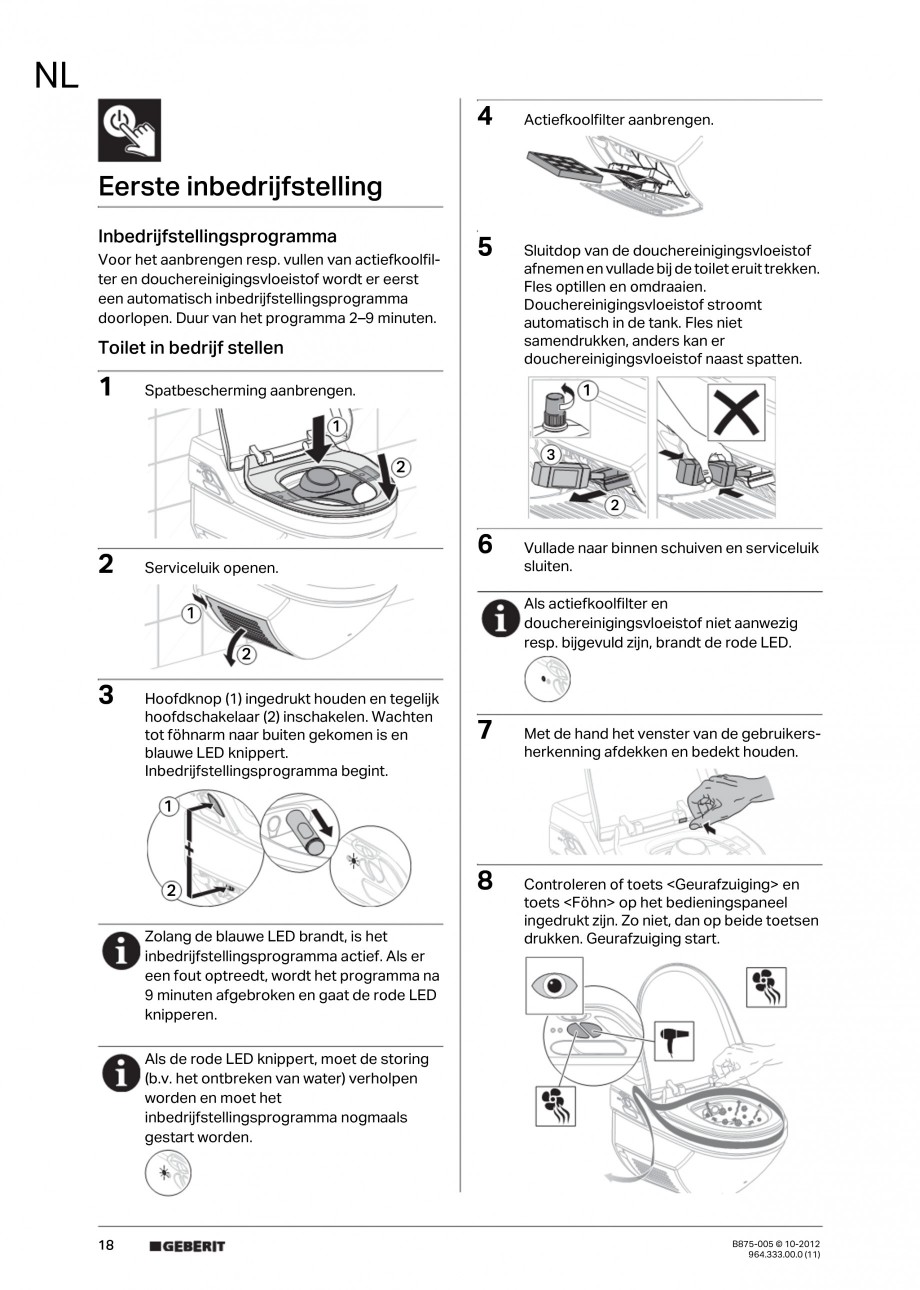 NL

Eerste inbedrijfstelling

Inbedrijfstellingsprogramma
Voor het aanbrengen resp. vullen van actiefkoolfilter en douchereinigingsvloeistof wordt er eerst een automatisch inbedrijfstellingsprogramma doorlopen. Duur van het programma 2–9 minuten.

Toilet in bedrijf stellen

1 Spatbescherming aanbrengen.

1
2

2 Serviceluik openen.

1
2

3 Hoofdknop (1) ingedrukt houden en tegelijk hoofdschakelaar (2) inschakelen. Wachten tot föhnarm naar buiten gekomen is en blauwe LED knippert. Inbedrijfstellingsprogramma begint.

1
2

Zolang de blauwe LED brandt, is het inbedrijfstellingsprogramma actief. Als er een fout optreedt, wordt het programma na 9 minuten afgebroken en gaat de rode LED knipperen.

Als de rode LED knippert, moet de storing (b.v. het ontbreken van water) verholpen worden en moet het inbedrijfstellingsprogramma nogmaals gestart worden.

4 Actiefkoolfilter aanbrengen.

5 Sluitdop van de douchereinigingsvloeistof afnemen en vullade bij de toilet eruit trekken. Fles optillen en omdraaien. Douchereinigingsvloeistof stroomt automatisch in de tank. Fles niet samendrukken, anders kan er douchereinigingsvloeistof naast spatten.

1
3
2

6 Vullade naar binnen schuiven en serviceluik sluiten.

Als actiefkoolfilter en douchereinigingsvloeistof niet aanwezig resp. bijgevuld zijn, brandt de rode LED.

7 Met de hand het venster van de gebruikersherkenning afdekken en bedekt houden.

8 Controleren of toets <Geurafzuiging> en toets <Föhn> op het bedieningspaneel ingedrukt zijn. Zo niet, dan op beide toetsen drukken. Geurafzuiging start.

18 GEBERIT

B875-005 © 10-2012
964.333.00.0 (11)